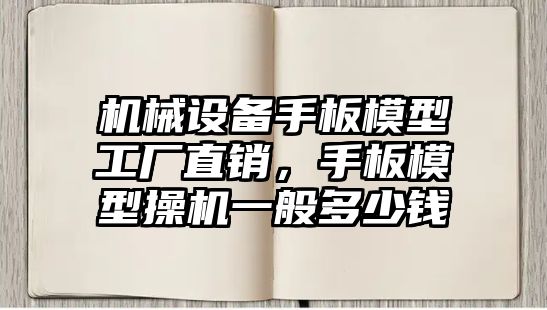 机械设备手板模型工厂直销，手板模型操机一般多少钱